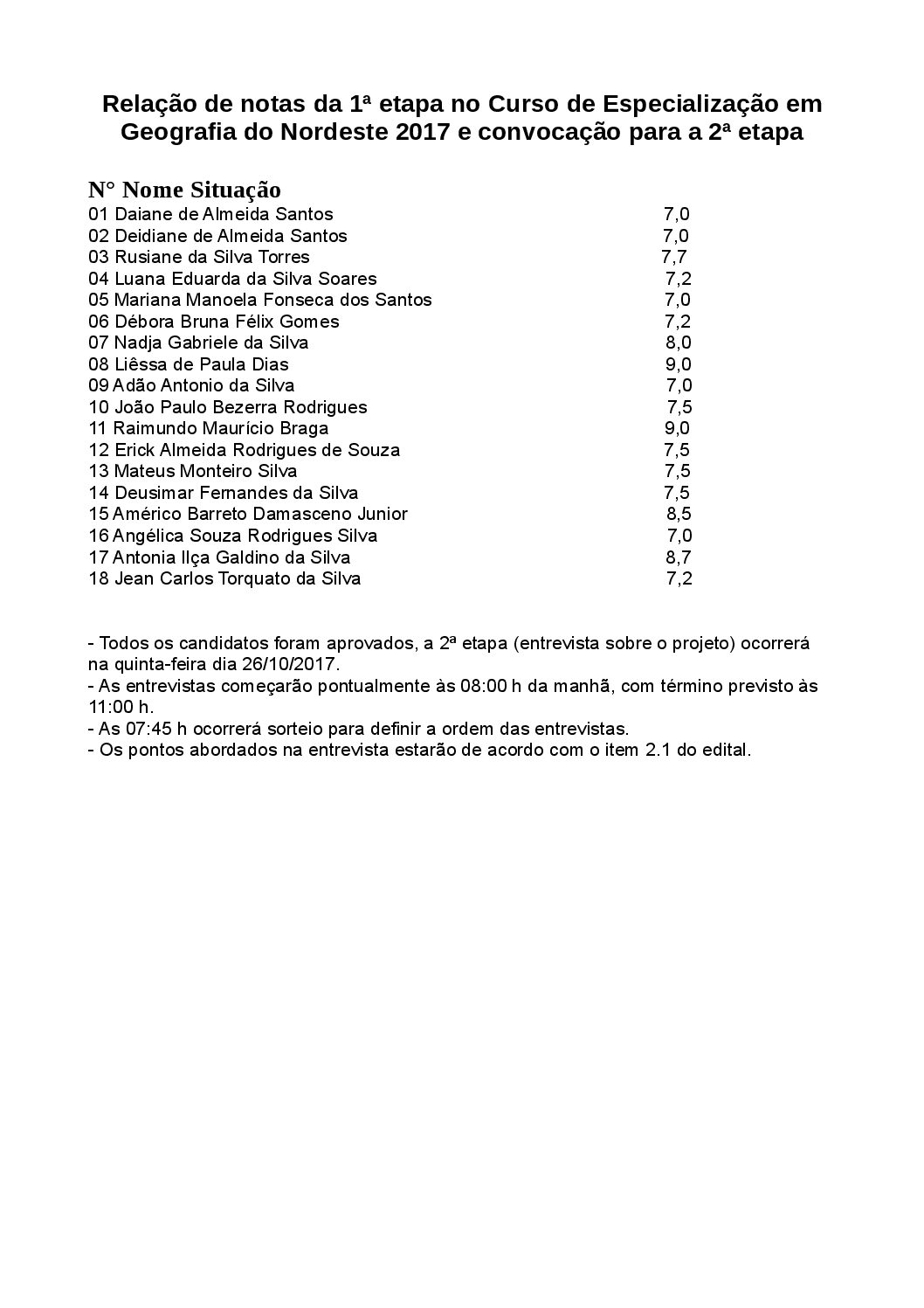 Relação de notas da 1ª etapa no Curso de Especialização em Geografia do Nordeste 2017 e convocação para a 2ª etapa

N° Nome Situação
01 Daiane de Almeida Santos 7,0
02 Deidiane de Almeida Santos 7,0
03 Rusiane da Silva Torres 7,7
04 Luana Eduarda da Silva Soares 7,2
05 Mariana Manoela Fonseca dos Santos 7,0
06 Débora Bruna Félix Gomes 7,2
07 Nadja Gabriele da Silva 8,0
08 Liêssa de Paula Dias 9,0
09 Adão Antonio da Silva 7,0
10 João Paulo Bezerra Rodrigues 7,5
11 Raimundo Maurício Braga 9,0
12 Erick Almeida Rodrigues de Souza 7,5
13 Mateus Monteiro Silva 7,5
14 Deusimar Fernandes da Silva 7,5
15 Américo Barreto Damasceno Junior 8,5
16 Angélica Souza Rodrigues Silva 7,0
17 Antonia Ilça Galdino da Silva 8,7
18 Jean Carlos Torquato da Silva 7,2

- Todos os candidatos foram aprovados, a 2ª etapa (entrevista sobre o projeto) ocorrerá na quinta-feira dia 26/10/2017.
- As entrevistas começarão pontualmente às 08:00 h da manhã, com término previsto às 11:00 h.
- As 07:45 h ocorrerá sorteio para definir a ordem das entrevistas.
- Os pontos abordados na entrevista estarão de acordo com o item 2.1 do edital.